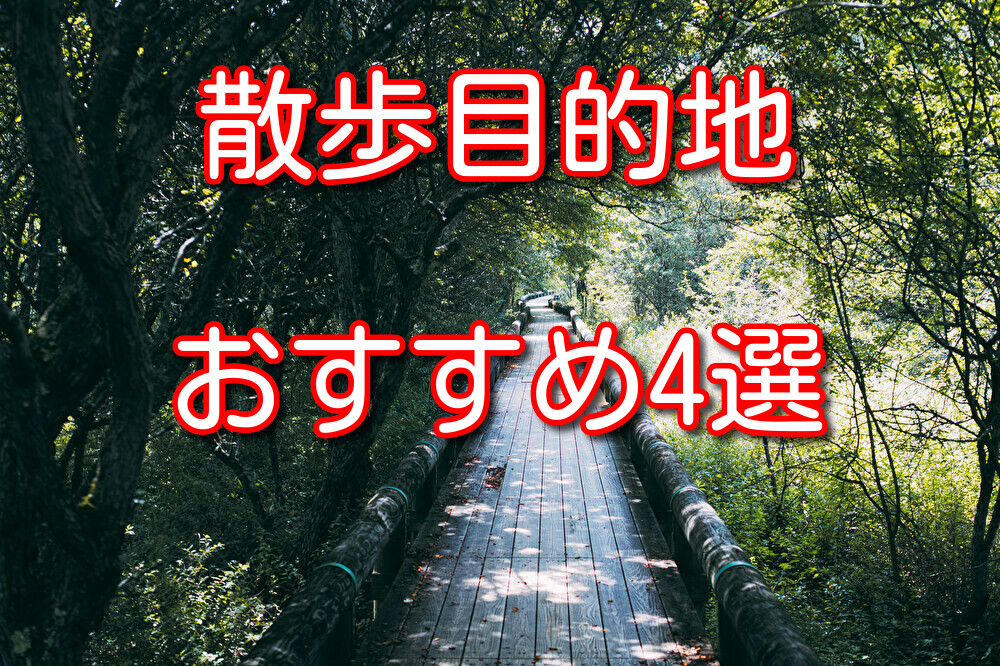 散歩目的地

おすすめ4選